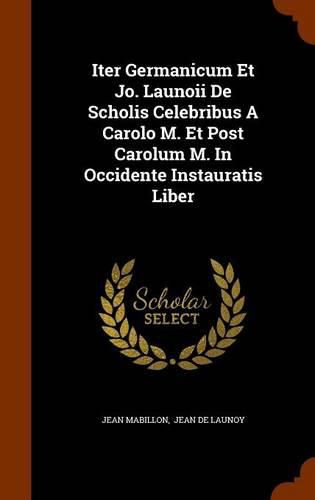 Iter Germanicum Et Jo. Launoii De Scholis Celebribus A Carolo M. Et Post Carolum M. In Occidente Instauratis Liber

Scholar SELECT

JEAN MABILLON, JEAN DE LAUNOY